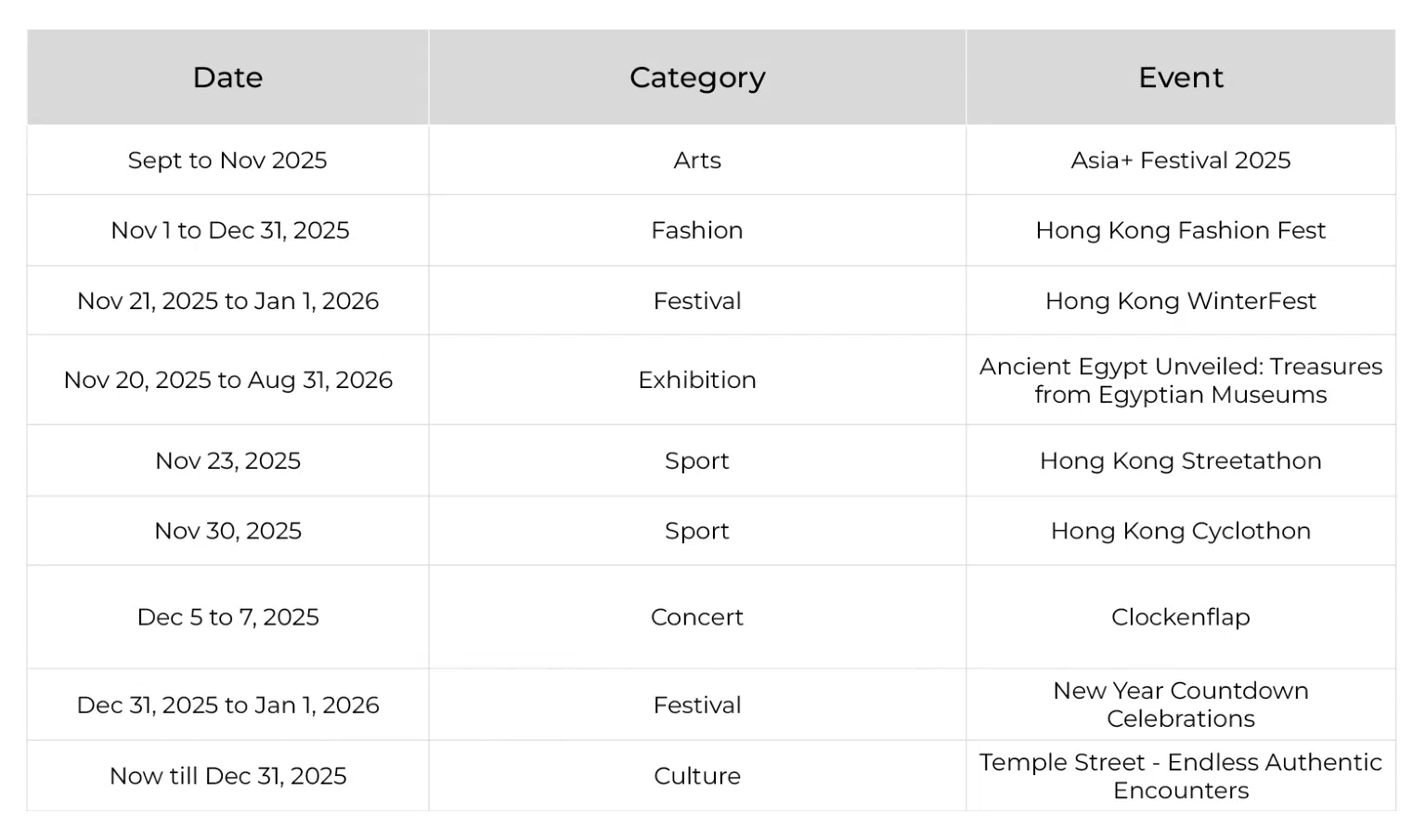 | Date | Category | Event |
|---|---|---|
| Sept to Nov 2025 | Arts | Asia+ Festival 2025 |
| Nov 1 to Dec 31, 2025 | Fashion | Hong Kong Fashion Fest |
| Nov 21, 2025 to Jan 1, 2026 | Festival | Hong Kong WinterFest |
| Nov 20, 2025 to Aug 31, 2026 | Exhibition | Ancient Egypt Unveiled: Treasures from Egyptian Museums |
| Nov 23, 2025 | Sport | Hong Kong Streetathon |
| Nov 30, 2025 | Sport | Hong Kong Cyclothon |
| Dec 5 to 7, 2025 | Concert | Clockenflap |
| Dec 31, 2025 to Jan 1, 2026 | Festival | New Year Countdown Celebrations |
| Now till Dec 31, 2025 | Culture | Temple Street - Endless Authentic Encounters |